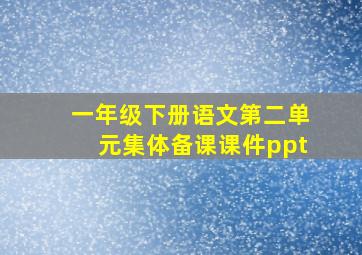 一年级下册语文第二单元集体备课课件ppt